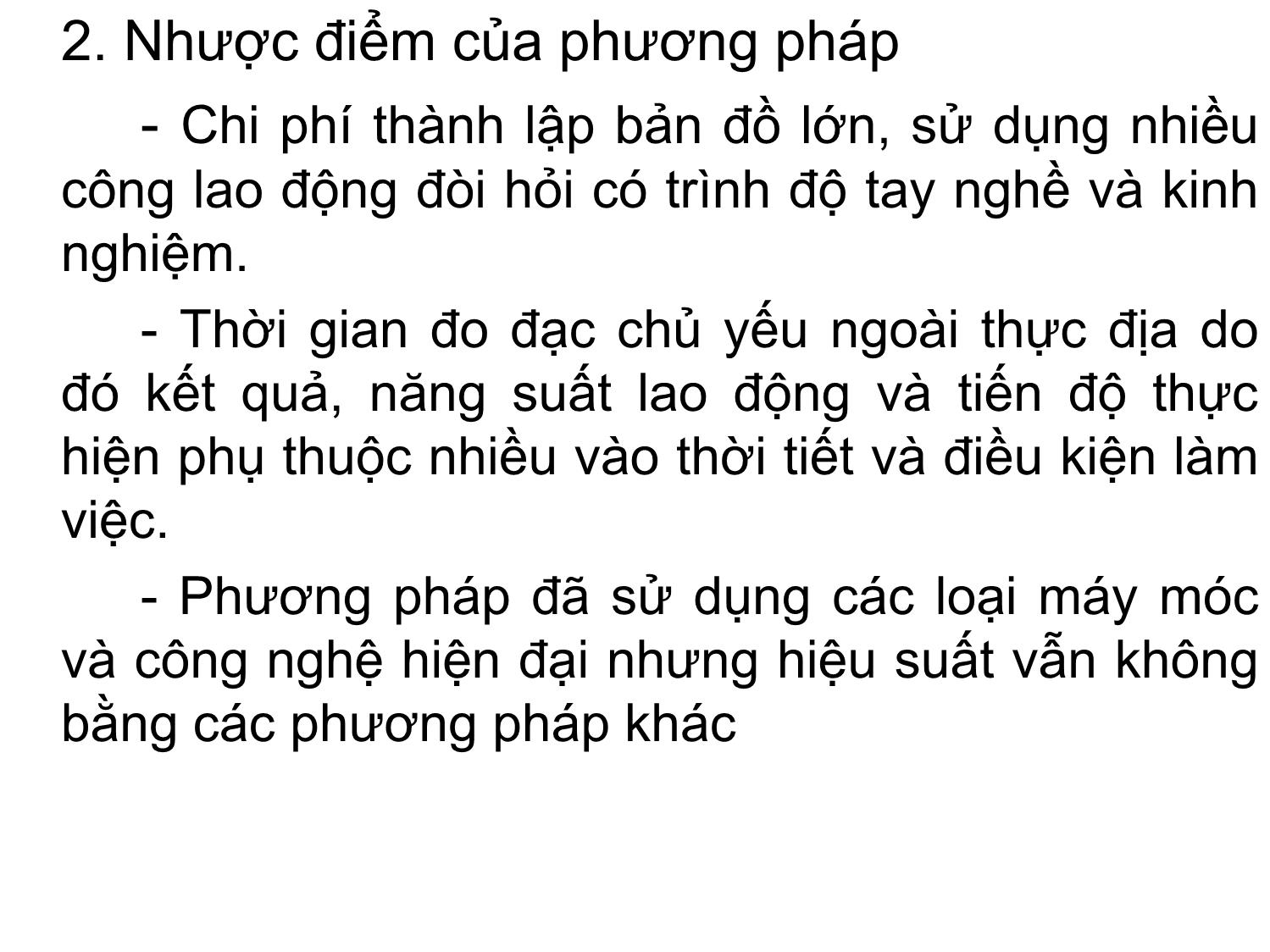 2. Nhược điểm của phương pháp

- Chi phí thành lập bản đồ lớn, sử dụng nhiều công lao động đòi hỏi có trình độ tay nghề và kinh nghiệm.

- Thời gian đo đạc chủ yếu ngoài thực địa do đó kết quả, năng suất lao động và tiến độ thực hiện phụ thuộc nhiều vào thời tiết và điều kiện làm việc.

- Phương pháp đã sử dụng các loại máy móc và công nghệ hiện đại nhưng hiệu suất vẫn không bằng các phương pháp khác